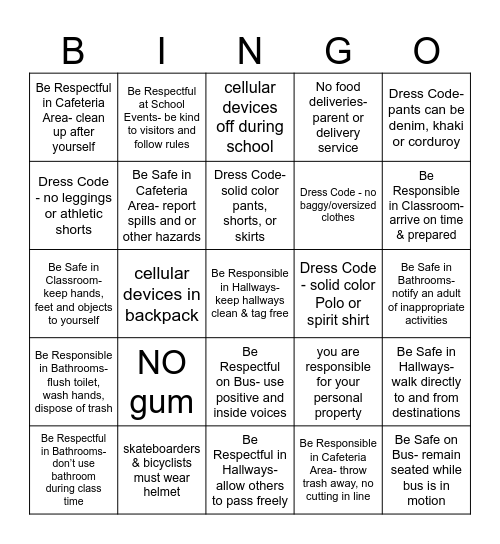 | B | I | N | G | O |
|---|---|---|---|---|
| Be Respectful in Cafeteria Area- clean up after yourself | Be Respectful at School Events- be kind to visitors and follow rules | cellular devices off during school | No food deliveries- parent or delivery service | Dress Code- pants can be denim, khaki or corduroy |
| Dress Code - no leggings or athletic shorts | Be Safe in Cafeteria Area- report spills and or other hazards | Dress Code- solid color pants, shorts, or skirts | Dress Code - no baggy/oversized clothes | Be Responsible in Classroom- arrive on time & prepared |
| Be Safe in Classroom- keep hands, feet and objects to yourself | cellular devices in backpack | Be Responsible in Hallways- keep hallways clean & tag free | Dress Code - solid color Polo or spirit shirt | Be Safe in Bathrooms- notify an adult of inappropriate activities |
| Be Responsible in Bathrooms- flush toilet, wash hands, dispose of trash | NO gum | Be Respectful on Bus- use positive and inside voices | you are responsible for your personal property | Be Safe in Hallways- walk directly to and from destinations |
| Be Respectful in Bathrooms- don't use bathroom during class time | skateboarders & bicyclists must wear helmet | Be Respectful in Hallways- allow others to pass freely | Be Responsible in Cafeteria Area- throw trash away, no cutting in line | Be Safe on Bus- remain seated while bus is in motion |